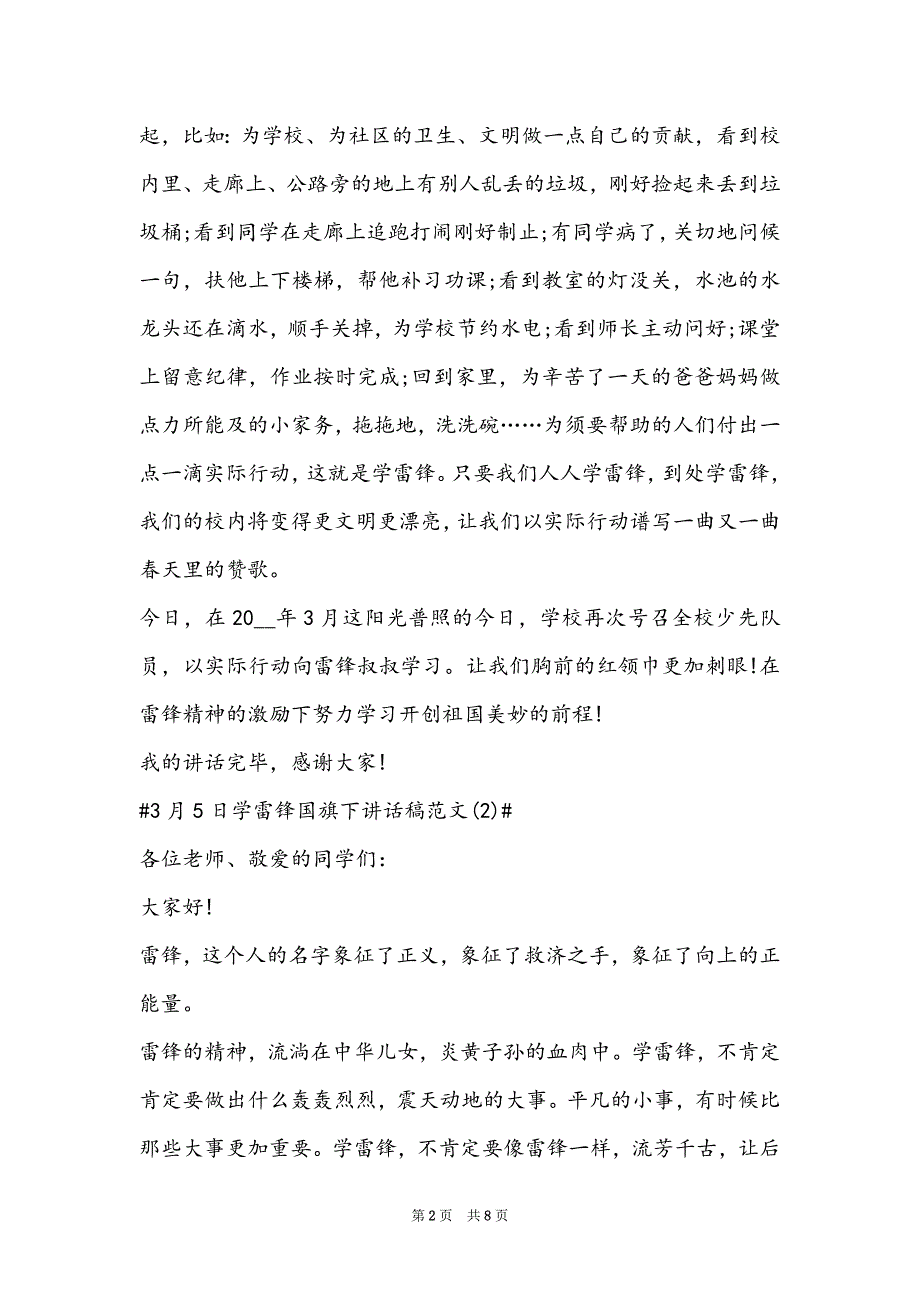 起，比如：为学校、为社区的卫生、文明做一点自己的贡献，看到校内里、走廊上、公路旁的地上有别人乱丢的垃圾，刚好捡起来丢到垃圾桶;看到同学在走廊上追跑打闹刚好制止;有同学病了，关切地问候一句，扶他上下楼梯，帮他补习功课;看到教室的灯没关，水池的水龙头还在滴水，顺手关掉，为学校节约水电;看到师长主动问好;课堂上留意纪律，作业按时完成;回到家里，为辛苦了一天的爸爸妈妈做点力所能及的小家务，拖拖地，洗洗碗……为须要帮助的人们付出一点一滴实际行动，这就是学雷锋。只要我们人人学雷锋，到处学雷锋，我们的校内将变得更文明更漂亮，让我们以实际行动谱写一曲又一曲春天里的赞歌。

今日，在20__年3月这阳光普照的今日，学校再次号召全校少先队员，以实际行动向雷锋叔叔学习。让我们胸前的红领巾更加刺眼!在雷锋精神的激励下努力学习开创祖国美妙的前程!

我的讲话完毕，感谢大家!

#3月5日学雷锋国旗下讲话稿范文(2)#

各位老师、敬爱的同学们：

大家好!

雷锋，这个人的名字象征了正义，象征了救济之手，象征了向上的正能量。

雷锋的精神，流淌在中华儿女，炎黄子孙的血肉中。学雷锋，不肯定肯定要做出什么轰轰烈烈，震天动地的大事。平凡的小事，有时候比那些大事更加重要。学雷锋，不肯定要像雷锋一样，流芳千古，让后

第2页 共8页